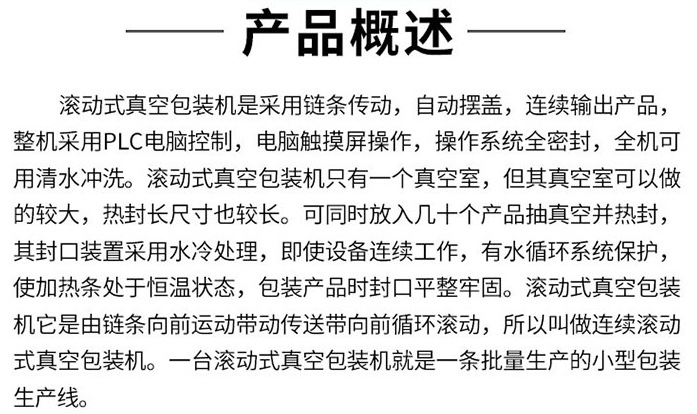 产品概述

滚动式真空包装机是采用链条传动，自动摆盖，连续输出产品，整机采用PLC电脑控制，电脑触摸屏操作，操作系统全密封，全机可用清水冲洗。滚动式真空包装机只有一个真空室，但其真空室可以做的较大，热封长尺寸也较长。可同时放入几十个产品抽真空并热封，其封口装置采用水冷处理，即使设备连续工作，有水循环系统保护，使加热条处于恒温状态，包装产品时封口平整牢固。滚动式真空包装机它是由链条向前运动带动传送带向前循环滚动，所以叫做连续滚动式真空包装机。一台滚动式真空包装机就是一条批量生产的小型包装生产线。